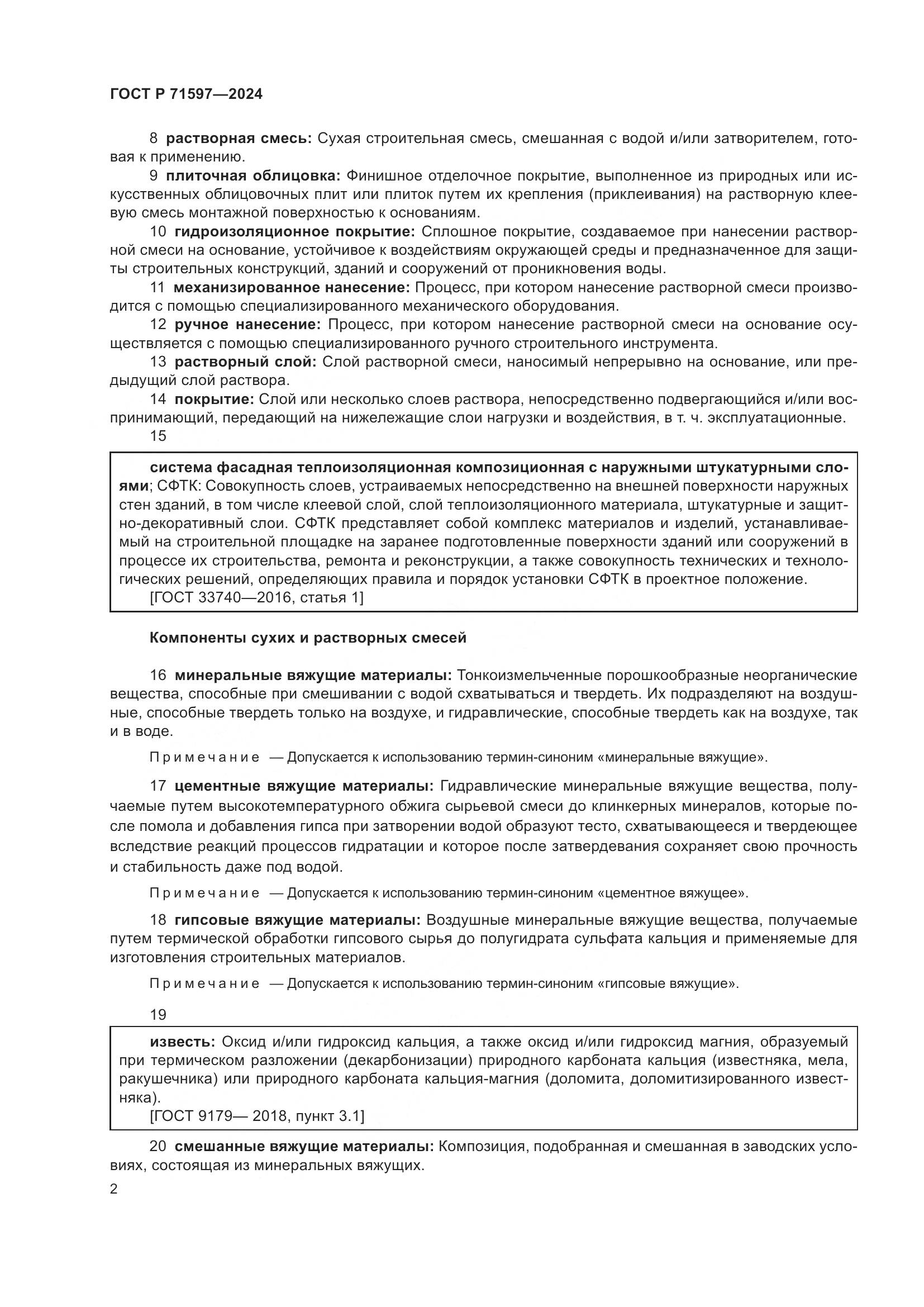 ГОСТ Р 71597—2024

8 растворная смесь: Сухая строительная смесь, смешанная с водой и/или затворителем, готовая к применению.

9 плиточная облицовка: Финишное отделочное покрытие, выполненное из природных или искусственных облицовочных плит или плиток путем их крепления (приклеивания) на растворную клеевую смесь монтажной поверхностью к основаниям.

10 гидроизоляционное покрытие: Сплошное покрытие, создаваемое при нанесении растворной смеси на основание, устойчивое к воздействиям окружающей среды и предназначенное для защиты строительных конструкций, зданий и сооружений от проникновения воды.

11 механизированное нанесение: Процесс, при котором нанесение растворной смеси производится с помощью специализированного механического оборудования.

12 ручное нанесение: Процесс, при котором нанесение растворной смеси на основание осуществляется с помощью специализированного ручного строительного инструмента.

13 растворный слой: Слой растворной смеси, наносимый непрерывно на основание, или предыдущий слой раствора.

14 покрытие: Слой или несколько слоев раствора, непосредственно подвергающийся и/или воспринимающий, передающий на нижележащие слои нагрузки и воздействия, в т. ч. эксплуатационные.

15

система фасадная теплоизоляционная композиционная с наружными штукатурными слоями; СФТК: Совокупность слоев, устраиваемых непосредственно на внешней поверхности наружных стен зданий, в том числе клеевой слой, слой теплоизоляционного материала, штукатурные и защитно-декоративный слои. СФТК представляет собой комплекс материалов и изделий, устанавливаемый на строительной площадке на заранее подготовленные поверхности зданий или сооружений в процессе их строительства, ремонта и реконструкции, а также совокупность технических и технологических решений, определяющих правила и порядок установки СФТК в проектное положение.
[ГОСТ 33740—2016, статья 1]

Компоненты сухих и растворных смесей

16 минеральные вяжущие материалы: Тонкоизмельченные порошкообразные неорганические вещества, способные при смешивании с водой схватываться и твердеть. Их подразделяют на воздушные, способные твердеть только на воздухе, и гидравлические, способные твердеть как на воздухе, так и в воде.

Примечание — Допускается к использованию термин-синоним «минеральные вяжущие».

17 цементные вяжущие материалы: Гидравлические минеральные вяжущие вещества, получаемые путем высокотемпературного обжига сырьевой смеси до клинкерных минералов, которые после помола и добавления гипса при затворении водой образуют тесто, схватывающееся и твердеющее вследствие реакций процессов гидратации и которое после затвердевания сохраняет свою прочность и стабильность даже под водой.

Примечание — Допускается к использованию термин-синоним «цементное вяжущее».

18 гипсовые вяжущие материалы: Воздушные минеральные вяжущие вещества, получаемые путем термической обработки гипсового сырья до полугидрата сульфата кальция и применяемые для изготовления строительных материалов.

Примечание — Допускается к использованию термин-синоним «гипсовые вяжущие».

19

известь: Оксид и/или гидроксид кальция, а также оксид и/или гидроксид магния, образуемый при термическом разложении (декарбонизации) природного карбоната кальция (известняка, мела, ракушечника) или природного карбоната кальция-магния (доломита, доломитизированного известняка).
[ГОСТ 9179— 2018, пункт 3.1]

20 смешанные вяжущие материалы: Композиция, подобранная и смешанная в заводских условиях, состоящая из минеральных вяжущих.

2